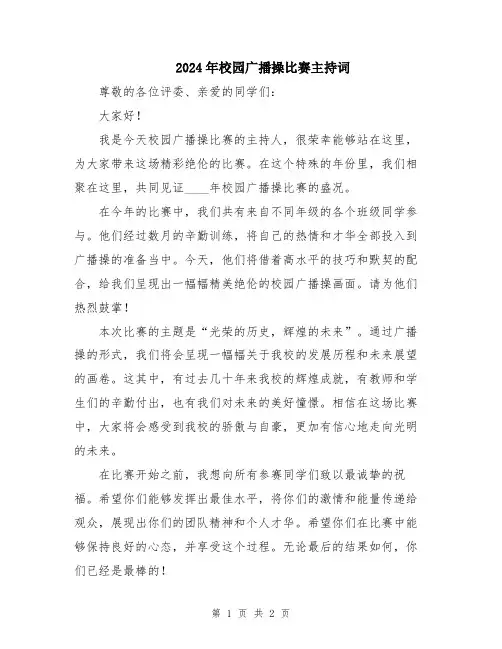 2024年校园广播操比赛主持词

尊敬的各位评委、亲爱的同学们：

大家好！

我是今天校园广播操比赛的主持人，很荣幸能够站在这里，为大家带来这场精彩绝伦的比赛。在这个特殊的年份里，我们相聚在这里，共同见证____年校园广播操比赛的盛况。

在今年的比赛中，我们共有来自不同年级的各个班级同学参与。他们经过数月的辛勤训练，将自己的热情和才华全部投入到广播操的准备当中。今天，他们将借着高水平的技巧和默契的配合，给我们呈现出一幅幅精美绝伦的校园广播操画面。请为他们热烈鼓掌！

本次比赛的主题是“光荣的历史，辉煌的未来”。通过广播操的形式，我们将会呈现一幅幅关于我校的发展历程和未来展望的画卷。这其中，有过去几十年来我校的辉煌成就，有教师和学生们的辛勤付出，也有我们对未来的美好憧憬。相信在这场比赛中，大家将会感受到我校的骄傲与自豪，更加有信心地走向光明的未来。

在比赛开始之前，我想向所有参赛同学们致以最诚挚的祝福。希望你们能够发挥出最佳水平，将你们的激情和能量传递给观众，展现出你们的团队精神和个人才华。希望你们在比赛中能够保持良好的心态，并享受这个过程。无论最后的结果如何，你们已经是最棒的！

第 1 页 共 2 页